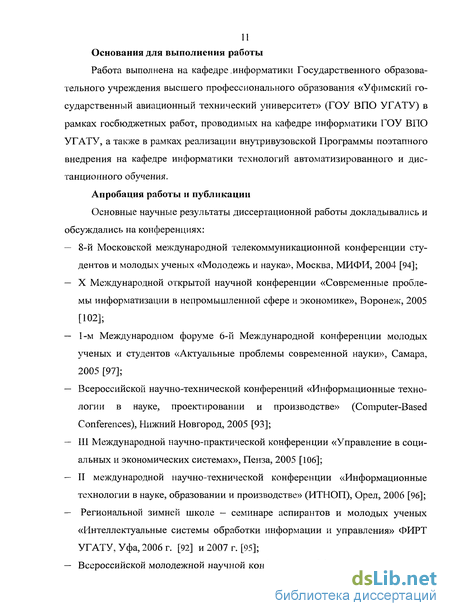 11

Основания для выполнения работы

Работа выполнена на кафедре информатики Государственного образовательного учреждения высшего профессионального образования «Уфимский государственный авиационный технический университет» (ГОУ ВПО УГАТУ) в рамках госбюджетных работ, проводимых на кафедре информатики ГОУ ВПО УГАТУ, а также в рамках реализации внутривузовской Программы поэтапного внедрения на кафедре информатики технологий автоматизированного и дистанционного обучения.

Апробация работы и публикации

Основные научные результаты диссертационной работы докладывались и обсуждались на конференциях:

– 8-й Московской международной телекоммуникационной конференции студентов и молодых ученых «Молодежь и наука», Москва, МИФИ, 2004 [94];

– X Международной открытой научной конференции «Современные проблемы информатизации в непромышленной сфере и экономике», Воронеж, 2005 [102];

– 1-м Международном форуме 6-й Международной конференции молодых ученых и студентов «Актуальные проблемы современной науки», Самара, 2005 [97];

– Всероссийской научно-технической конференций «Информационные технологии в науке, проектировании и производстве» (Computer-Based Conferences), Нижний Новгород, 2005 [93];

– III Международной научно-практической конференции «Управление в социальных и экономических системах», Пенза, 2005 [106];

– II международной научно-технической конференции «Информационные технологии в науке, образовании и производстве» (ИТНОП), Орел, 2006 [96];

– Региональной зимней школе – семинаре аспирантов и молодых ученых «Интеллектуальные системы обработки информации и управления» ФИРТ УГАТУ, Уфа, 2006 г. [92] и 2007 г. [95];

– Всероссийской молодежной научной кон

dsLib.net
библиотека диссертаций